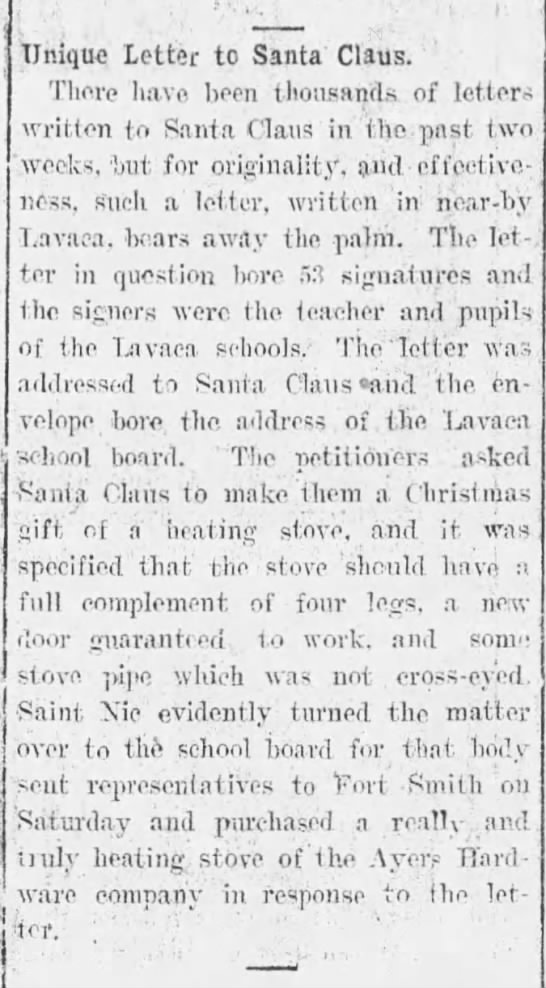 Unique Letter to Santa Claus.

There have been thousands of letters written to Santa Claus in the past two weeks, but for originality, and effectiveness, such a letter, written in near-by Lavaca, bears away the palm. The letter in question bore 53 signatures and the signers were the teacher and pupils of the Lavaca schools. The letter was addressed to Santa Claus and the envelope bore the address of the Lavaca school board. The petitioners asked Santa Claus to make them a Christmas gift of a heating stove, and it was specified that the stove should have a full complement of four legs, a new door guaranteed to work, and some stove pipe which was not cross-eyed. Saint Nic evidently turned the matter over to the school board for that body sent representatives to Fort Smith on Saturday and purchased a really and truly heating stove of the Ayers Hardware company in response to the letter.